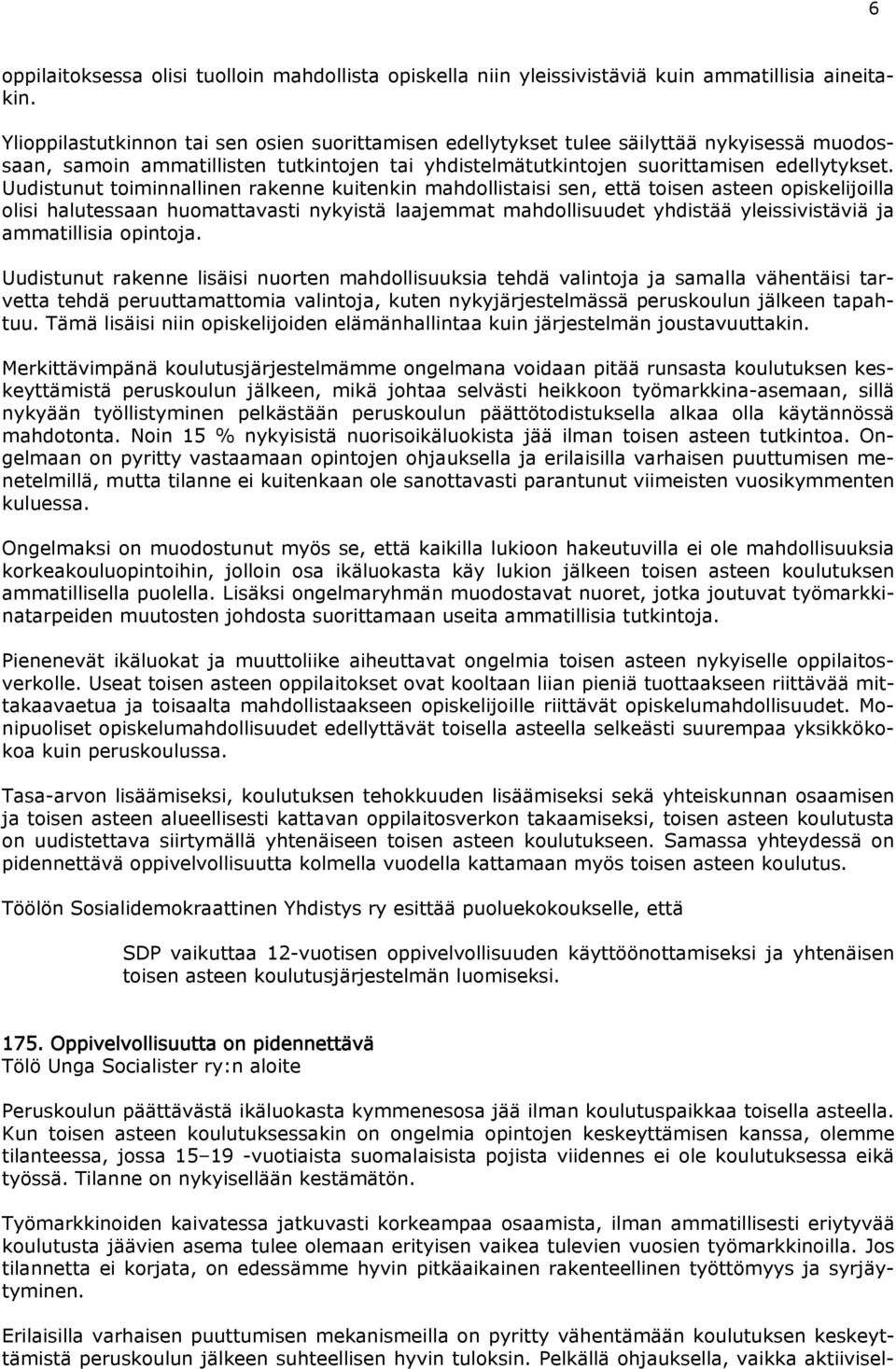 6

oppilaitoksessa olisi tuolloin mahdollista opiskella niin yleissivistäviä kuin ammatillisia aineitakin.

Ylioppilastutkinnon tai sen osien suorittamisen edellytykset tulee säilyttää nykyisessä muodossaan, samoin ammatillisten tutkintojen tai yhdistelmätutkintojen suorittamisen edellytykset. Uudistunut toiminnallinen rakenne kuitenkin mahdollistaisi sen, että toisen asteen opiskelijoilla olisi halutessaan huomattavasti nykyistä laajemmat mahdollisuudet yhdistää yleissivistäviä ja ammatillisia opintoja.

Uudistunut rakenne lisäisi nuorten mahdollisuuksia tehdä valintoja ja samalla vähentäisi tarvetta tehdä peruuttamattomia valintoja, kuten nykyjärjestelmässä peruskoulun jälkeen tapahtuu. Tämä lisäisi niin opiskelijoiden elämänhallintaa kuin järjestelmän joustavuuttakin.

Merkittävimpänä koulutusjärjestelmämme ongelmana voidaan pitää runsasta koulutuksen keskeyttämistä peruskoulun jälkeen, mikä johtaa selvästi heikkoon työmarkkina-asemaan, sillä nykyään työllistyminen pelkästään peruskoulun päättötodistuksella alkaa olla käytännössä mahdotonta. Noin 15 % nykyisistä nuorisoikäluokista jää ilman toisen asteen tutkintoa. Ongelmaan on pyritty vastaamaan opintojen ohjauksella ja erilaisilla varhaisen puuttumisen menetelmillä, mutta tilanne ei kuitenkaan ole sanottavasti parantunut viimeisten vuosikymmenten kuluessa.

Ongelmaksi on muodostunut myös se, että kaikilla lukioon hakeutuvilla ei ole mahdollisuuksia korkeakouluopintoihin, jolloin osa ikäluokasta käy lukion jälkeen toisen asteen koulutuksen ammatillisella puolella. Lisäksi ongelmaryhmän muodostavat nuoret, jotka joutuvat työmarkkinatarpeiden muutosten johdosta suorittamaan useita ammatillisia tutkintoja.

Pienenevät ikäluokat ja muuttoliike aiheuttavat ongelmia toisen asteen nykyiselle oppilaitosverkolle. Useat toisen asteen oppilaitokset ovat kooltaan liian pieniä tuottaakseen riittävää mittakaavaetua ja toisaalta mahdollistaakseen opiskelijoille riittävät opiskelumahdollisuudet. Monipuoliset opiskelumahdollisuudet edellyttävät toisella asteella selkeästi suurempaa yksikkökokoa kuin peruskoulussa.

Tasa-arvon lisäämiseksi, koulutuksen tehokkuuden lisäämiseksi sekä yhteiskunnan osaamisen ja toisen asteen alueellisesti kattavan oppilaitosverkon takaamiseksi, toisen asteen koulutusta on uudistettava siirtymällä yhtenäiseen toisen asteen koulutukseen. Samassa yhteydessä on pidennettävä oppivelvollisuutta kolmella vuodella kattamaan myös toisen asteen koulutus.

Töölön Sosialidemokraattinen Yhdistys ry esittää puoluekokoukselle, että

SDP vaikuttaa 12-vuotisen oppivelvollisuuden käyttöönottamiseksi ja yhtenäisen toisen asteen koulutusjärjestelmän luomiseksi.

175. Oppivelvollisuutta on pidennettävä
Tölö Unga Socialister ry:n aloite

Peruskoulun päättävästä ikäluokasta kymmenesosa jää ilman koulutuspaikkaa toisella asteella. Kun toisen asteen koulutuksessakin on ongelmia opintojen keskeyttämisen kanssa, olemme tilanteessa, jossa 15–19 -vuotiaista suomalaisista pojista viidennes ei ole koulutuksessa eikä työssä. Tilanne on nykyisellään kestämätön.

Työmarkkinoiden kaivatessa jatkuvasti korkeampaa osaamista, ilman ammatillisesti eriytyvää koulutusta jäävien asema tulee olemaan erityisen vaikea tulevien vuosien työmarkkinoilla. Jos tilannetta ei korjata, on edessämme hyvin pitkäaikainen rakenteellinen työttömyys ja syrjäytyminen.

Erilaisilla varhaisen puuttumisen mekanismeilla on pyritty vähentämään koulutuksen keskeyttämistä peruskoulun jälkeen suhteellisen hyvin tuloksin. Pelkällä ohjauksella, vaikka aktiivisel-